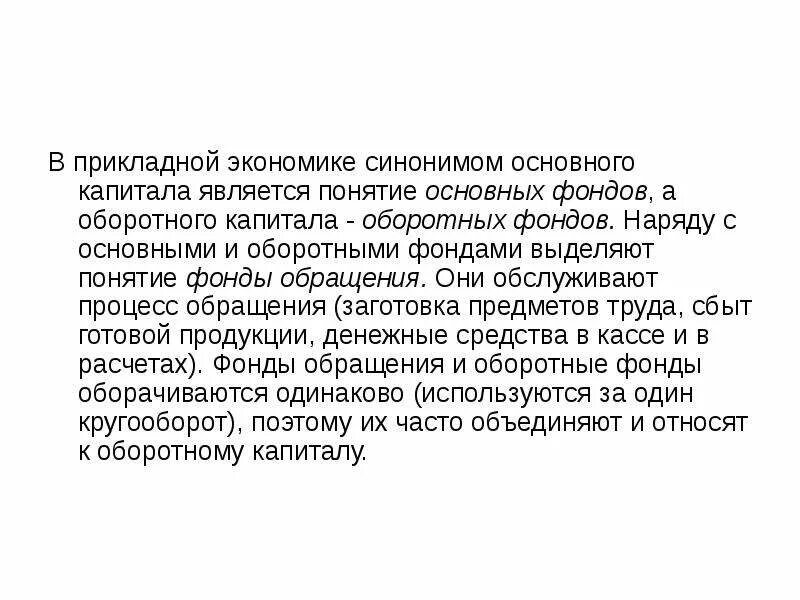 В прикладной экономике синонимом основного капитала является понятие основных фондов, а оборотного капитала - оборотных фондов. Наряду с основными и оборотными фондами выделяют понятие фонды обращения. Они обслуживают процесс обращения (заготовка предметов труда, сбыт готовой продукции, денежные средства в кассе и в расчетах). Фонды обращения и оборотные фонды оборачиваются одинаково (используются за один кругооборот), поэтому их часто объединяют и относят к оборотному капиталу.